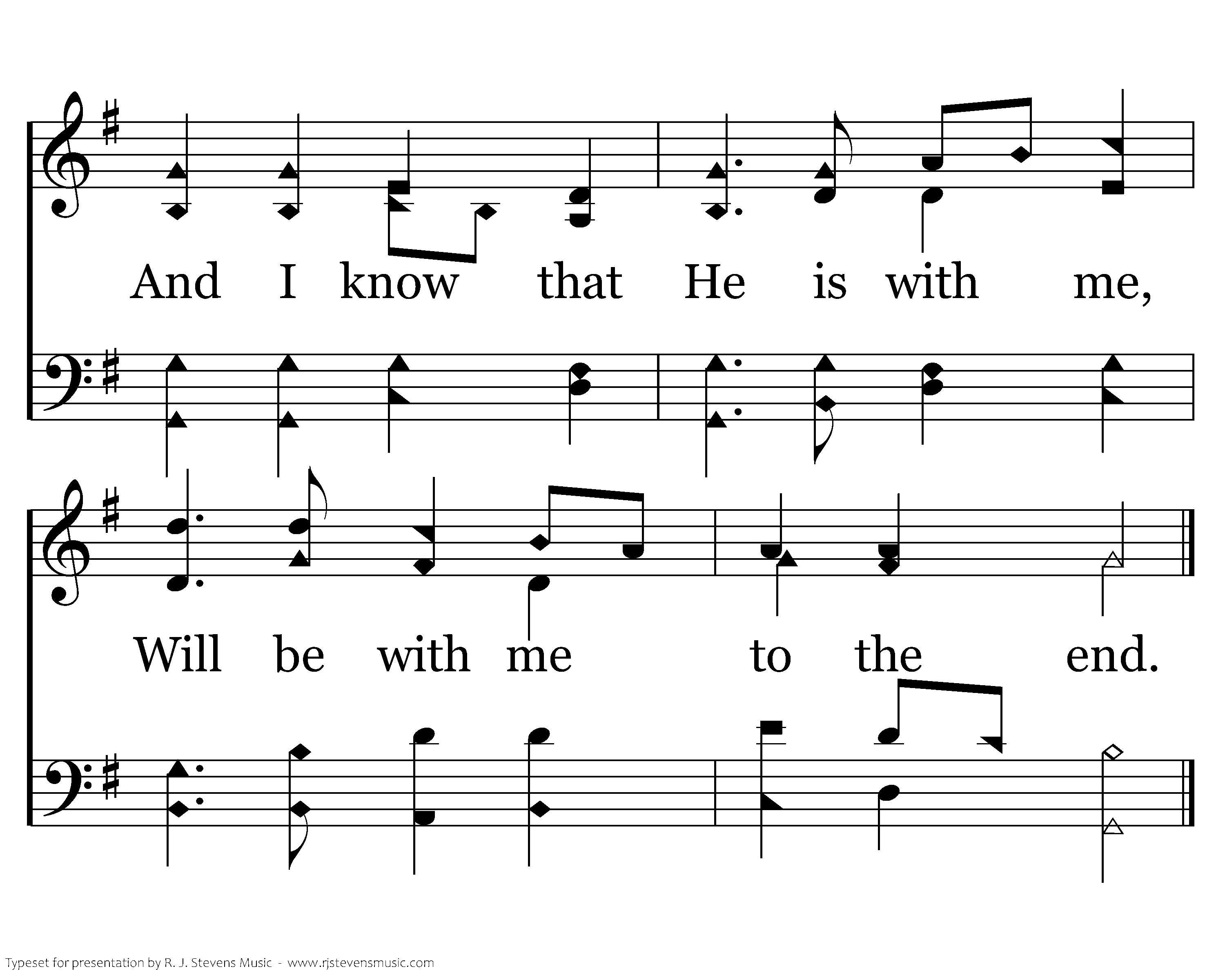 And I know that He is with me,

Will be with me to the end.

Typeset for presentation by R. J. Stevens Music - www.rjstevensmusic.com